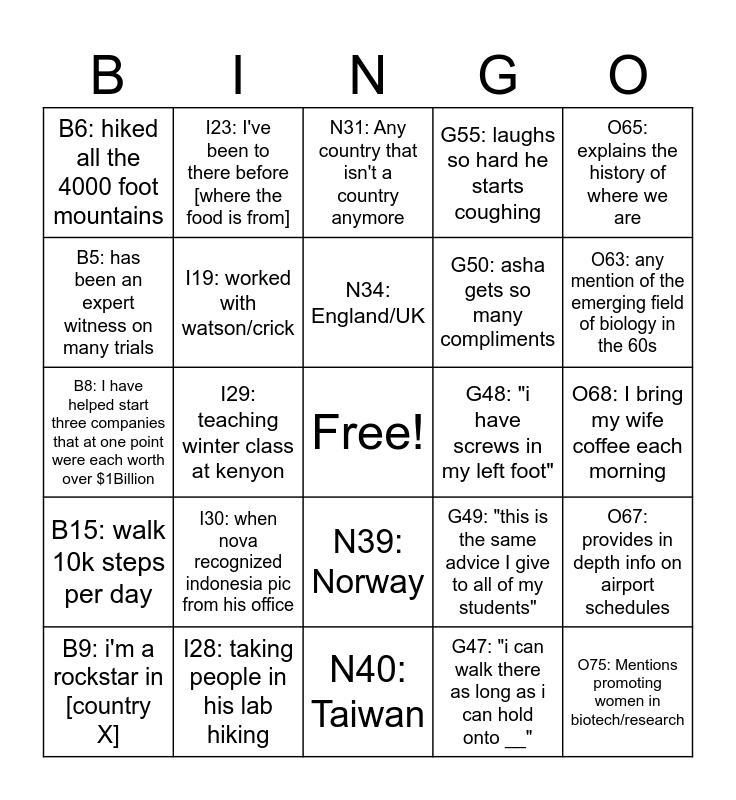 | B | I | N | G | O |
|---|---|---|---|---|
| B6: hiked all the 4000 foot mountains | I23: I've been to there before [where the food is from] | N31: Any country that isn't a country anymore | G55: laughs so hard he starts coughing | O65: explains the history of where we are |
| B5: has been an expert witness on many trials | I19: worked with watson/crick | N34: England/UK | G50: asha gets so many compliments | O63: any mention of the emerging field of biology in the 60s |
| B8: I have helped start three companies that at one point were each worth over $1Billion | I29: teaching winter class at kenyon | Free! | G48: "i have screws in my left foot" | O68: I bring my wife coffee each morning |
| B15: walk 10k steps per day | I30: when nova recognized indonesia pic from his office | N39: Norway | G49: "this is the same advice I give to all of my students" | O67: provides in depth info on airport schedules |
| B9: i'm a rockstar in [country X] | I28: taking people in his lab hiking | N40: Taiwan | G47: "i can walk there as long as i can hold onto __" | O75: Mentions promoting women in biotech/research |